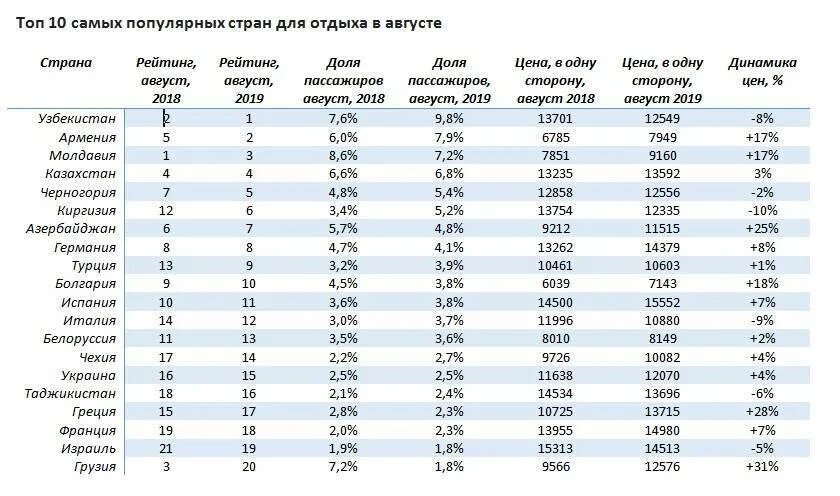 Топ 10 самых популярных стран для отдыха в августе

| Страна | Рейтинг, август, 2018 | Рейтинг, август, 2019 | Доля пассажиров август, 2018 | Доля пассажиров, август, 2019 | Цена, в одну сторону, август 2018 | Цена, в одну сторону, август 2019 | Динамика цен, % |
|---|---|---|---|---|---|---|---|
| Узбекистан | 2 | 1 | 7,6% | 9,8% | 13701 | 12549 | -8% |
| Армения | 5 | 2 | 6,0% | 7,9% | 6785 | 7949 | +17% |
| Молдавия | 1 | 3 | 8,6% | 7,2% | 7851 | 9160 | +17% |
| Казахстан | 4 | 4 | 6,6% | 6,8% | 13235 | 13592 | 3% |
| Черногория | 7 | 5 | 4,8% | 5,4% | 12858 | 12556 | -2% |
| Киргизия | 12 | 6 | 3,4% | 5,2% | 13754 | 12335 | -10% |
| Азербайджан | 6 | 7 | 5,7% | 4,8% | 9212 | 11515 | +25% |
| Германия | 8 | 8 | 4,7% | 4,1% | 13262 | 14379 | +8% |
| Турция | 13 | 9 | 3,2% | 3,9% | 10461 | 10603 | +1% |
| Болгария | 9 | 10 | 4,5% | 3,8% | 6039 | 7143 | +18% |
| Испания | 10 | 11 | 3,6% | 3,8% | 14500 | 15552 | +7% |
| Италия | 14 | 12 | 3,0% | 3,7% | 11996 | 10880 | -9% |
| Белоруссия | 11 | 13 | 3,5% | 3,6% | 8010 | 8149 | +2% |
| Чехия | 17 | 14 | 2,2% | 2,7% | 9726 | 10082 | +4% |
| Украина | 16 | 15 | 2,5% | 2,5% | 11638 | 12070 | +4% |
| Таджикистан | 18 | 16 | 2,1% | 2,4% | 14534 | 13696 | -6% |
| Греция | 15 | 17 | 2,8% | 2,3% | 10725 | 13715 | +28% |
| Франция | 19 | 18 | 2,0% | 2,3% | 13955 | 14980 | +7% |
| Израиль | 21 | 19 | 1,9% | 1,8% | 15313 | 14513 | -5% |
| Грузия | 3 | 20 | 7,2% | 1,8% | 9566 | 12576 | +31% |